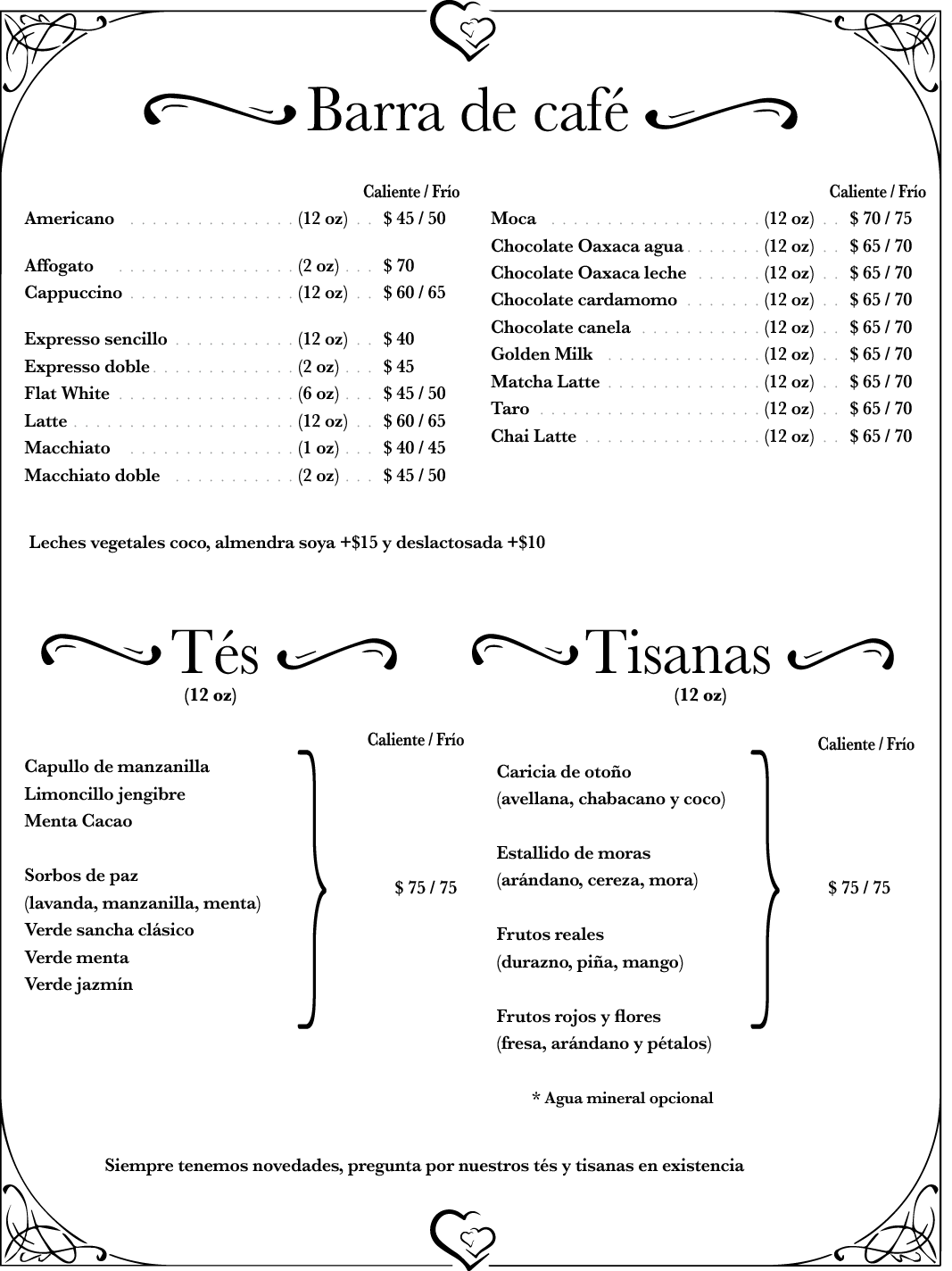 Barra de café

Caliente / Frío
Americano (12 oz) $ 45 / 50

Affogato (2 oz) $ 70
Cappuccino (12 oz) $ 60 / 65

Expresso sencillo (12 oz) $ 40
Expresso doble (2 oz) $ 45
Flat White (6 oz) $ 45 / 50
Latte (12 oz) $ 60 / 65
Macchiato (1 oz) $ 40 / 45
Macchiato doble (2 oz) $ 45 / 50

Caliente / Frío
Moca (12 oz) $ 70 / 75
Chocolate Oaxaca agua (12 oz) $ 65 / 70
Chocolate Oaxaca leche (12 oz) $ 65 / 70
Chocolate cardamomo (12 oz) $ 65 / 70
Chocolate canela (12 oz) $ 65 / 70
Golden Milk (12 oz) $ 65 / 70
Matcha Latte (12 oz) $ 65 / 70
Taro (12 oz) $ 65 / 70
Chai Latte (12 oz) $ 65 / 70

Leches vegetales coco, almendra soya +$15 y deslactosada +$10

Tés
(12 oz)

Caliente / Frío
Capullo de manzanilla
Limoncillo jengibre
Menta Cacao

Sorbos de paz
(lavanda, manzanilla, menta)
Verde sancha clásico
Verde menta
Verde jazmín

$ 75 / 75

Tisanas
(12 oz)

Caliente / Frío
Caricia de otoño
(avellana, chabacano y coco)

Estallido de moras
(arándano, cereza, mora)

Frutos reales
(durazno, piña, mango)

Frutos rojos y flores
(fresa, arándano y pétalos)

$ 75 / 75

* Agua mineral opcional

Siempre tenemos novedades, pregunta por nuestros tés y tisanas en existencia